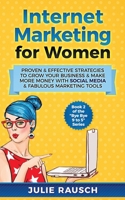 Internet Marketing for Women

PROVEN & EFFECTIVE STRATEGIES TO GROW YOUR BUSINESS & MAKE MORE MONEY WITH SOCIAL MEDIA & FABULOUS MARKETING TOOLS

Book 2 of the "Bye Bye 9 to 5" Series

JULIE RAUSCH